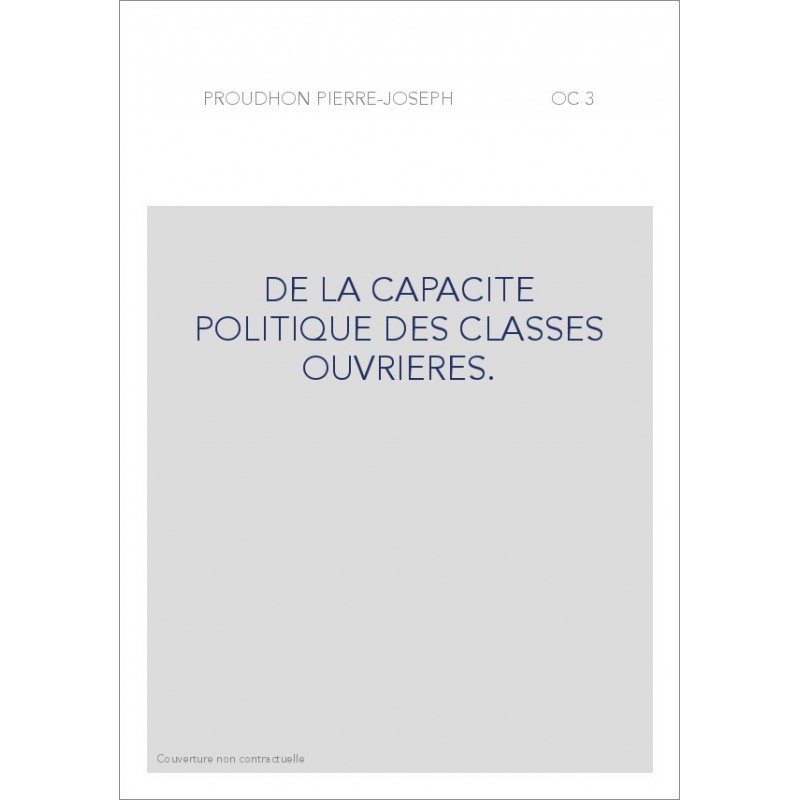 PROUDHON PIERRE-JOSEPH OC 3

DE LA CAPACITE POLITIQUE DES CLASSES OUVRIERES.

Couverture non contractuelle